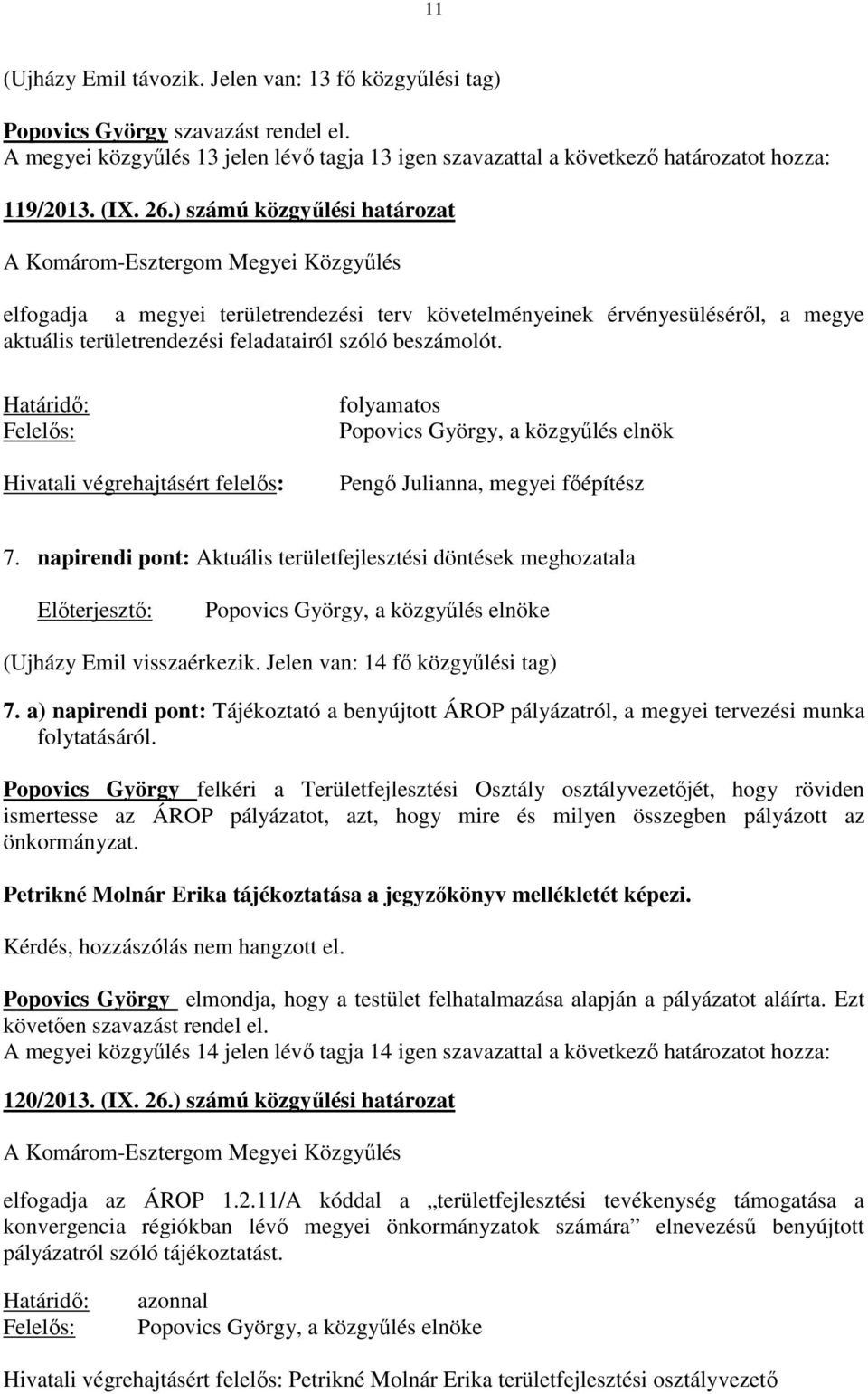 11

(Ujházy Emil távozik. Jelen van: 13 fő közgyűlési tag)

Popovics György szavazást rendel el.
A megyei közgyűlés 13 jelen lévő tagja 13 igen szavazattal a következő határozatot hozza:

119/2013. (IX. 26.) számú közgyűlési határozat

A Komárom-Esztergom Megyei Közgyűlés

elfogadja a megyei területrendezési terv követelményeinek érvényesüléséről, a megye aktuális területrendezési feladatairól szóló beszámolót.

Határidő: folyamatos
Felelős: Popovics György, a közgyűlés elnök

Hivatali végrehajtásért felelős: Pengő Julianna, megyei főépítész

7. napirendi pont: Aktuális területfejlesztési döntések meghozatala

Előterjesztő: Popovics György, a közgyűlés elnöke

(Ujházy Emil visszaérkezik. Jelen van: 14 fő közgyűlési tag)

7. a) napirendi pont: Tájékoztató a benyújtott ÁROP pályázatról, a megyei tervezési munka folytatásáról.

Popovics György felkéri a Területfejlesztési Osztály osztályvezetőjét, hogy röviden ismertesse az ÁROP pályázatot, azt, hogy mire és milyen összegben pályázott az önkormányzat.

Petrikné Molnár Erika tájékoztatása a jegyzőkönyv mellékletét képezi.

Kérdés, hozzászólás nem hangzott el.

Popovics György elmondja, hogy a testület felhatalmazása alapján a pályázatot aláírta. Ezt követően szavazást rendel el.
A megyei közgyűlés 14 jelen lévő tagja 14 igen szavazattal a következő határozatot hozza:

120/2013. (IX. 26.) számú közgyűlési határozat

A Komárom-Esztergom Megyei Közgyűlés

elfogadja az ÁROP 1.2.11/A kóddal a „területfejlesztési tevékenység támogatása a konvergencia régiókban lévő megyei önkormányzatok számára” elnevezésű benyújtott pályázatról szóló tájékoztatást.

Határidő: azonnal
Felelős: Popovics György, a közgyűlés elnöke

Hivatali végrehajtásért felelős: Petrikné Molnár Erika területfejlesztési osztályvezető